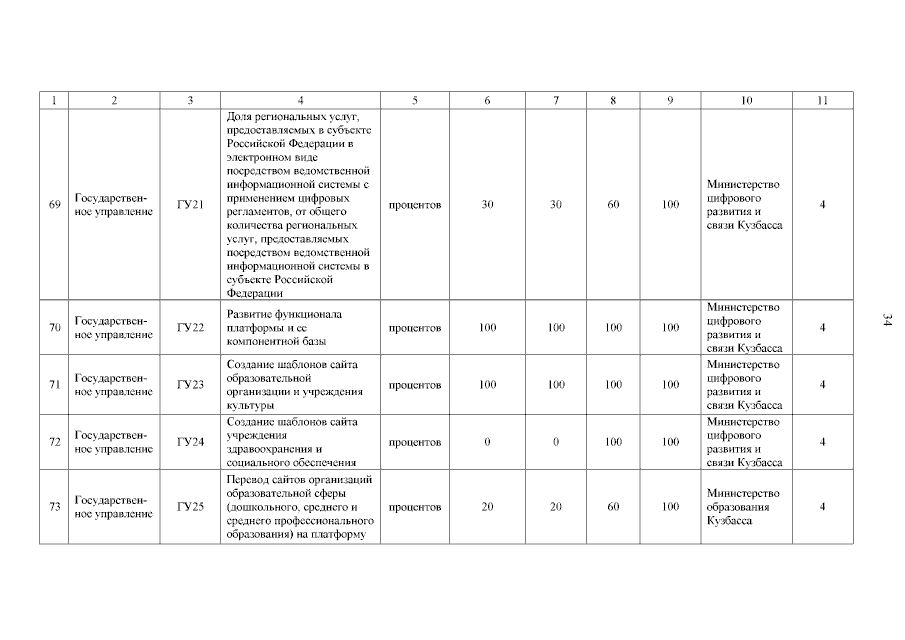 | 1 | 2 | 3 | 4 | 5 | 6 | 7 | 8 | 9 | 10 | 11 |
|---|---|---|---|---|---|---|---|---|---|---|
| 69 | Государственное управление | ГУ21 | Доля региональных услуг, предоставляемых в субъекте Российской Федерации в электронном виде посредством ведомственной информационной системы с применением цифровых регламентов, от общего количества региональных услуг, предоставляемых посредством ведомственной информационной системы в субъекте Российской Федерации | процентов | 30 | 30 | 60 | 100 | Министерство цифрового развития и связи Кузбасса | 4 |
| 70 | Государственное управление | ГУ22 | Развитие функционала платформы и ее компонентной базы | процентов | 100 | 100 | 100 | 100 | Министерство цифрового развития и связи Кузбасса | 4 |
| 71 | Государственное управление | ГУ23 | Создание шаблонов сайта образовательной организации и учреждения культуры | процентов | 100 | 100 | 100 | 100 | Министерство цифрового развития и связи Кузбасса | 4 |
| 72 | Государственное управление | ГУ24 | Создание шаблонов сайта учреждения здравоохранения и социального обеспечения | процентов | 0 | 0 | 100 | 100 | Министерство цифрового развития и связи Кузбасса | 4 |
| 73 | Государственное управление | ГУ25 | Перевод сайтов организаций образовательной сферы (дошкольного, среднего и среднего профессионального образования) на платформу | процентов | 20 | 20 | 60 | 100 | Министерство образования Кузбасса | 4 |

34